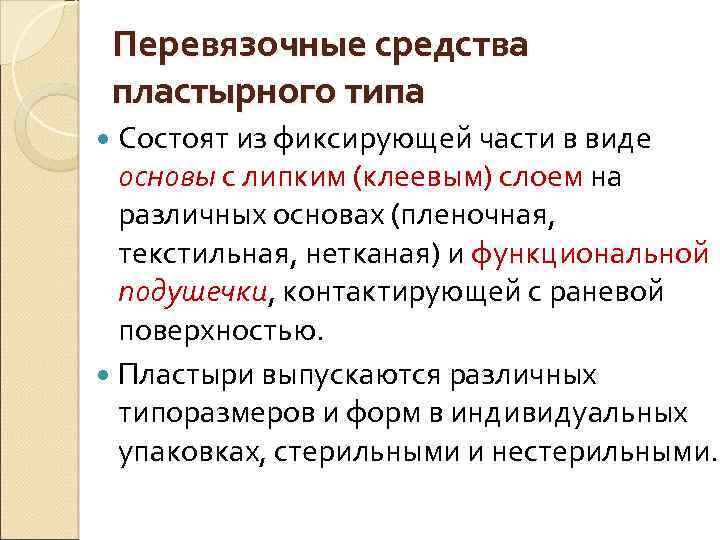 Перевязочные средства пластырного типа

Состоят из фиксирующей части в виде основы с липким (клеевым) слоем на различных основах (пленочная, текстильная, нетканая) и функциональной подушечки, контактирующей с раневой поверхностью.

Пластыри выпускаются различных типоразмеров и форм в индивидуальных упаковках, стерильными и нестерильными.